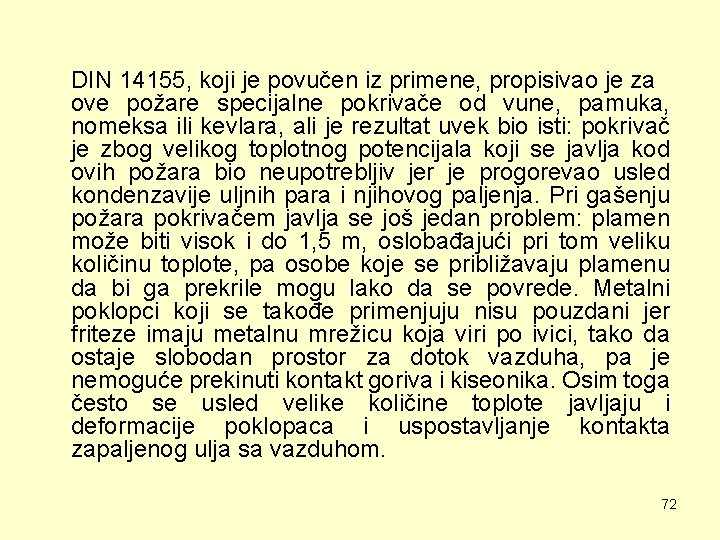 DIN 14155, koji je povučen iz primene, propisivao je za ove požare specijalne pokrivače od vune, pamuka, nomeksa ili kevlara, ali je rezultat uvek bio isti: pokrivač je zbog velikog toplotnog potencijala koji se javlja kod ovih požara bio neupotrebljiv jer je progorevao usled kondenzavije uljnih para i njihovog paljenja. Pri gašenju požara pokrivačem javlja se još jedan problem: plamen može biti visok i do 1,5 m, oslobađajući pri tom veliku količinu toplote, pa osobe koje se približavaju plamenu da bi ga prekrile mogu lako da se povrede. Metalni poklopci koji se takođe primenjuju nisu pouzdani jer friteze imaju metalnu mrežicu koja viri po ivici, tako da ostaje slobodan prostor za dotok vazduha, pa je nemoguće prekinuti kontakt goriva i kiseonika. Osim toga često se usled velike količine toplote javljaju i deformacije poklopaca i uspostavljanje kontakta zapaljenog ulja sa vazduhom.

72